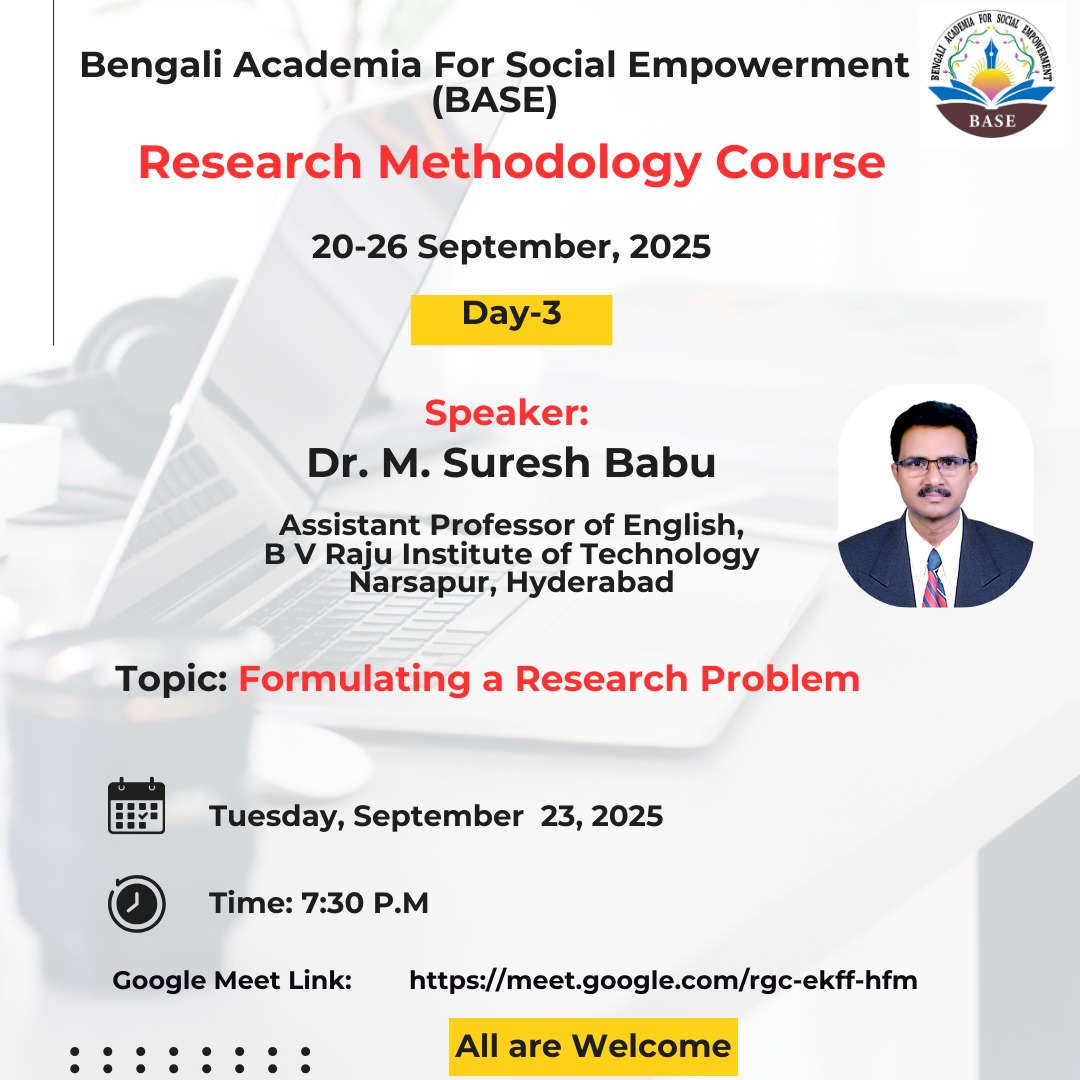 Bengali Academia For Social Empowerment (BASE)

BENGALI ACADEMIA FOR SOCIAL EMPOWERMENT
BASE

Research Methodology Course

20-26 September, 2025

Day-3

Speaker:
Dr. M. Suresh Babu

Assistant Professor of English,
B V Raju Institute of Technology
Narsapur, Hyderabad

Topic: Formulating a Research Problem

Tuesday, September 23, 2025

Time: 7:30 P.M

Google Meet Link: https://meet.google.com/rgc-ekff-hfm

All are Welcome